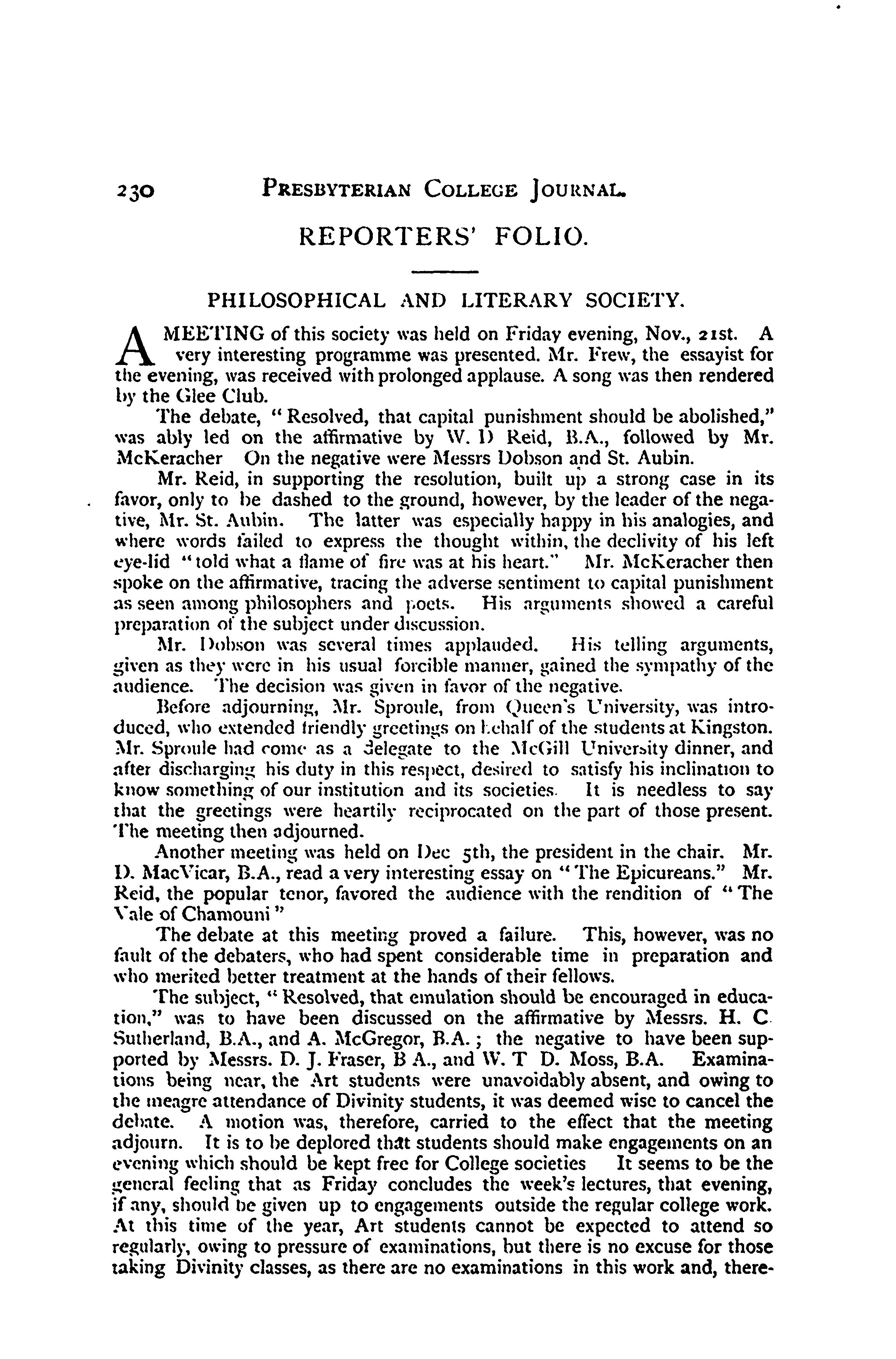 230 PRESBYTERIAN COLLEGE JOURNAL.

REPORTERS' FOLIO.

PHILOSOPHICAL AND LITERARY SOCIETY.

A MEETING of this society was held on Friday evening, Nov., 21st. A very interesting programme was presented. Mr. Frew, the essayist for the evening, was received with prolonged applause. A song was then rendered by the Glee Club.

The debate, "Resolved, that capital punishment should be abolished," was ably led on the affirmative by W. D Reid, B.A., followed by Mr. McKeracher On the negative were Messrs Dobson and St. Aubin.

Mr. Reid, in supporting the resolution, built up a strong case in its favor, only to be dashed to the ground, however, by the leader of the negative, Mr. St. Aubin. The latter was especially happy in his analogies, and where words failed to express the thought within, the declivity of his left eye-lid "told what a flame of fire was at his heart." Mr. McKeracher then spoke on the affirmative, tracing the adverse sentiment to capital punishment as seen among philosophers and poets. His arguments showed a careful preparation of the subject under discussion.

Mr. Dobson was several times applauded. His telling arguments, given as they were in his usual forcible manner, gained the sympathy of the audience. The decision was given in favor of the negative.

Before adjourning, Mr. Sproule, from Queen's University, was introduced, who extended friendly greetings on behalf of the students at Kingston. Mr. Sproule had come as a delegate to the McGill University dinner, and after discharging his duty in this respect, desired to satisfy his inclination to know something of our institution and its societies. It is needless to say that the greetings were heartily reciprocated on the part of those present. The meeting then adjourned.

Another meeting was held on Dec 5th, the president in the chair. Mr. D. MacVicar, B.A., read a very interesting essay on "The Epicureans." Mr. Reid, the popular tenor, favored the audience with the rendition of "The Vale of Chamouni"

The debate at this meeting proved a failure. This, however, was no fault of the debaters, who had spent considerable time in preparation and who merited better treatment at the hands of their fellows.

The subject, "Resolved, that emulation should be encouraged in education," was to have been discussed on the affirmative by Messrs. H. C Sutherland, B.A., and A. McGregor, B.A.; the negative to have been supported by Messrs. D. J. Fraser, B A., and W. T D. Moss, B.A. Examinations being near, the Art students were unavoidably absent, and owing to the meagre attendance of Divinity students, it was deemed wise to cancel the debate. A motion was, therefore, carried to the effect that the meeting adjourn. It is to be deplored that students should make engagements on an evening which should be kept free for College societies It seems to be the general feeling that as Friday concludes the week's lectures, that evening, if any, should be given up to engagements outside the regular college work. At this time of the year, Art students cannot be expected to attend so regularly, owing to pressure of examinations, but there is no excuse for those taking Divinity classes, as there are no examinations in this work and, there-